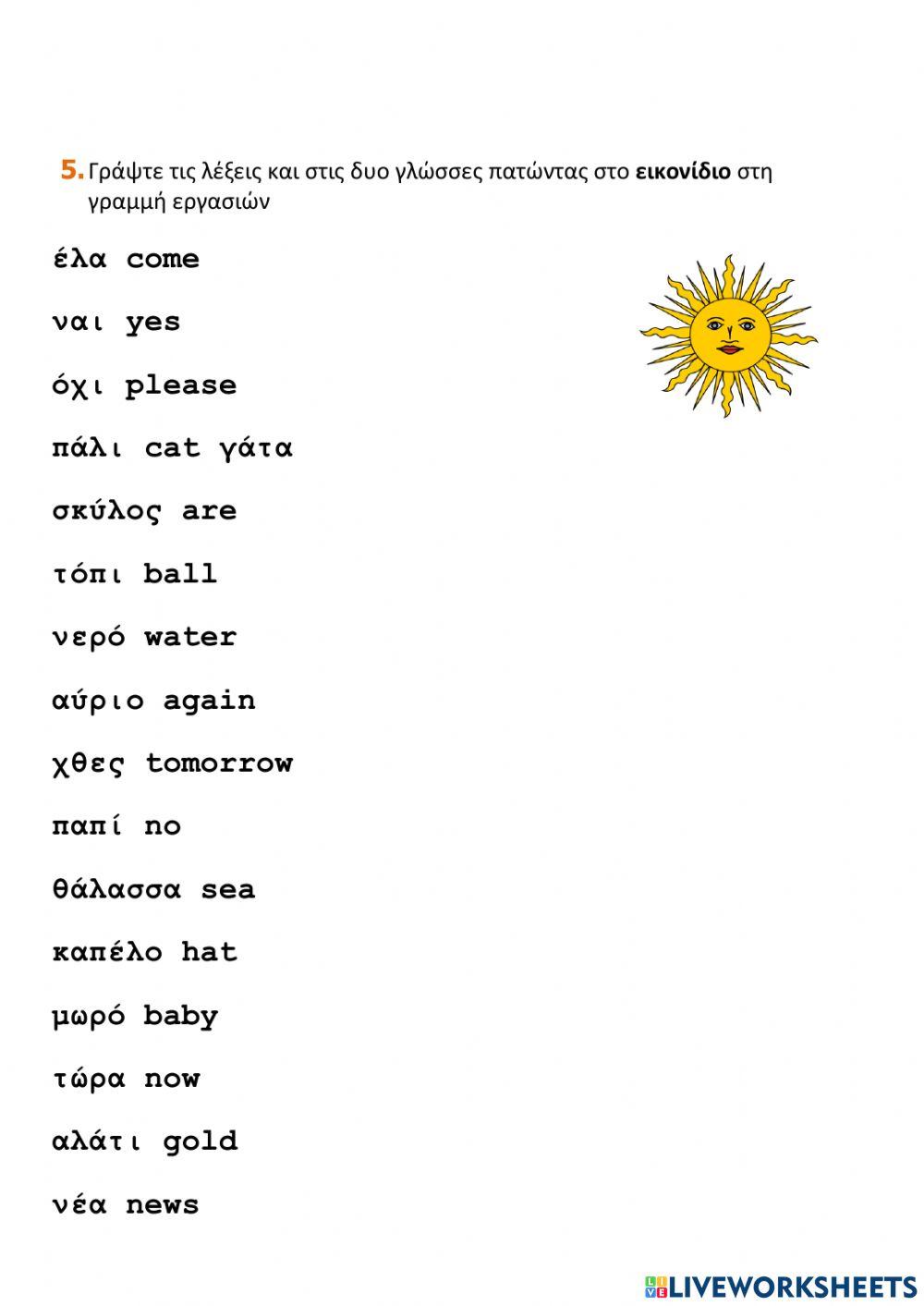 5. Γράψτε τις λέξεις και στις δυο γλώσσες πατώντας στο εικονίδιο στη γραμμή εργασιών

έλα come

ναι yes

όχι please

πάλι cat γάτα

σκύλος are

τόπι ball

νερό water

αύριο again

χθες tomorrow

παπί no

θάλασσα sea

καπέλο hat

μωρό baby

τώρα now

αλάτι gold

νέα news

LIVEWORKSHEETS